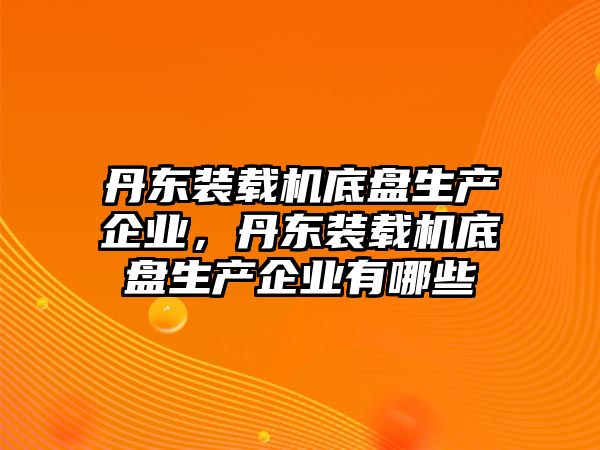 丹东装载机底盘生产企业，丹东装载机底盘生产企业有哪些